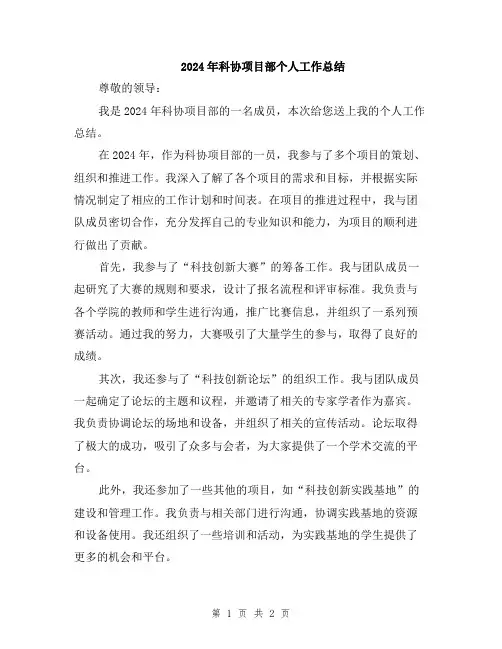 2024年科协项目部个人工作总结

尊敬的领导：

我是2024年科协项目部的一名成员，本次给您送上我的个人工作总结。

在2024年，作为科协项目部的一员，我参与了多个项目的策划、组织和推进工作。我深入了解了各个项目的需求和目标，并根据实际情况制定了相应的工作计划和时间表。在项目的推进过程中，我与团队成员密切合作，充分发挥自己的专业知识和能力，为项目的顺利进行做出了贡献。

首先，我参与了“科技创新大赛”的筹备工作。我与团队成员一起研究了大赛的规则和要求，设计了报名流程和评审标准。我负责与各个学院的教师和学生进行沟通，推广比赛信息，并组织了一系列预赛活动。通过我的努力，大赛吸引了大量学生的参与，取得了良好的成绩。

其次，我还参与了“科技创新论坛”的组织工作。我与团队成员一起确定了论坛的主题和议程，并邀请了相关的专家学者作为嘉宾。我负责协调论坛的场地和设备，并组织了相关的宣传活动。论坛取得了极大的成功，吸引了众多与会者，为大家提供了一个学术交流的平台。

此外，我还参加了一些其他的项目，如“科技创新实践基地”的建设和管理工作。我负责与相关部门进行沟通，协调实践基地的资源和设备使用。我还组织了一些培训和活动，为实践基地的学生提供了更多的机会和平台。

第 1 页 共 2 页